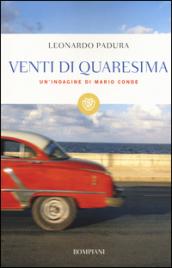 LEONARDO PADURA

VENTI DI QUARESIMA

UN'INDAGINE DI MARIO CONDE

BOMPIANI